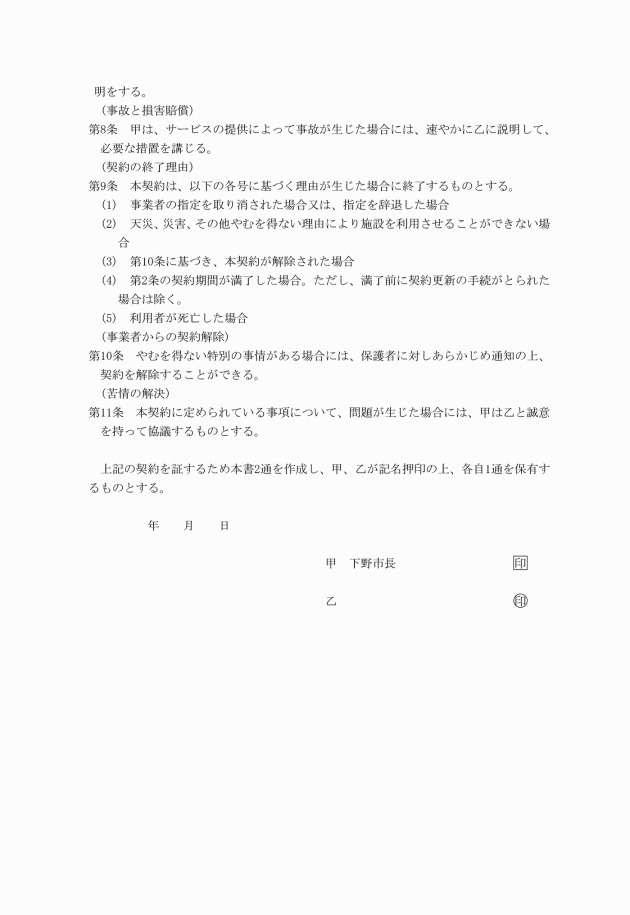 明をする。

（事故と損害賠償）

第8条　甲は、サービスの提供によって事故が生じた場合には、速やかに乙に説明して、必要な措置を講じる。

（契約の終了理由）

第9条　本契約は、以下の各号に基づく理由が生じた場合に終了するものとする。

(1)　事業者の指定を取り消された場合又は、指定を辞退した場合

(2)　天災、災害、その他やむを得ない理由により施設を利用させることができない場合

(3)　第10条に基づき、本契約が解除された場合

(4)　第2条の契約期間が満了した場合。ただし、満了前に契約更新の手続がとられた場合は除く。

(5)　利用者が死亡した場合

（事業者からの契約解除）

第10条　やむを得ない特別の事情がある場合には、保護者に対しあらかじめ通知の上、契約を解除することができる。

（苦情の解決）

第11条　本契約に定められている事項について、問題が生じた場合には、甲は乙と誠意を持って協議するものとする。

上記の契約を証するため本書2通を作成し、甲、乙が記名押印の上、各自1通を保有するものとする。

年　　月　　日

甲　下野市長　　　　　　印

乙　　　　　　　　　　　印